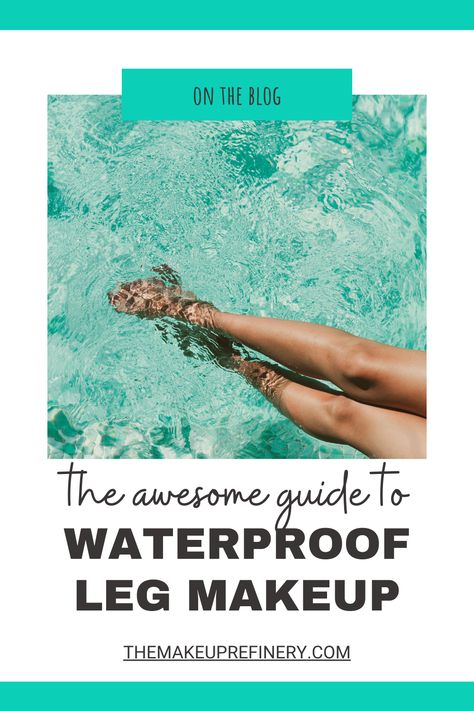 ON THE BLOG

the awesome guide to
WATERPROOF LEG MAKEUP

THEMAKEUPREFINERY.COM